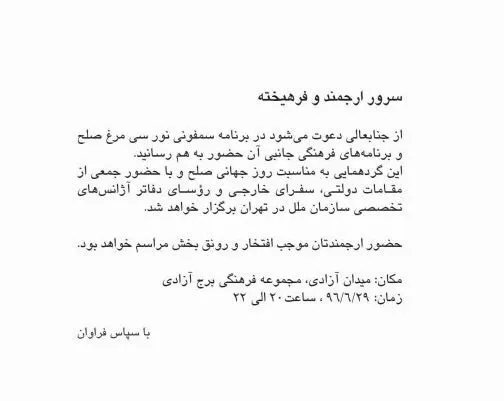 سرور ارجمند و فرهیخته

از جنابعالی دعوت می‌شود در برنامه سمفونی نور سی مرغ صلح و برنامه‌های فرهنگی جانبی آن حضور به هم رسانید.
این گردهمایی به مناسبت روز جهانی صلح و با حضور جمعی از مقامات دولتی، سفرای خارجی و رؤسای دفاتر آژانس‌های تخصصی سازمان ملل در تهران برگزار خواهد شد.

حضور ارجمندتان موجب افتخار و رونق بخش مراسم خواهد بود.

مکان: میدان آزادی، مجموعه فرهنگی برج آزادی
زمان: ۹۶/۶/۲۹ ، ساعت ۲۰ الی ۲۲

با سپاس فراوان